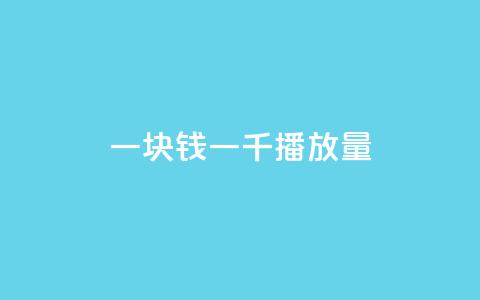 一块钱一千播放量